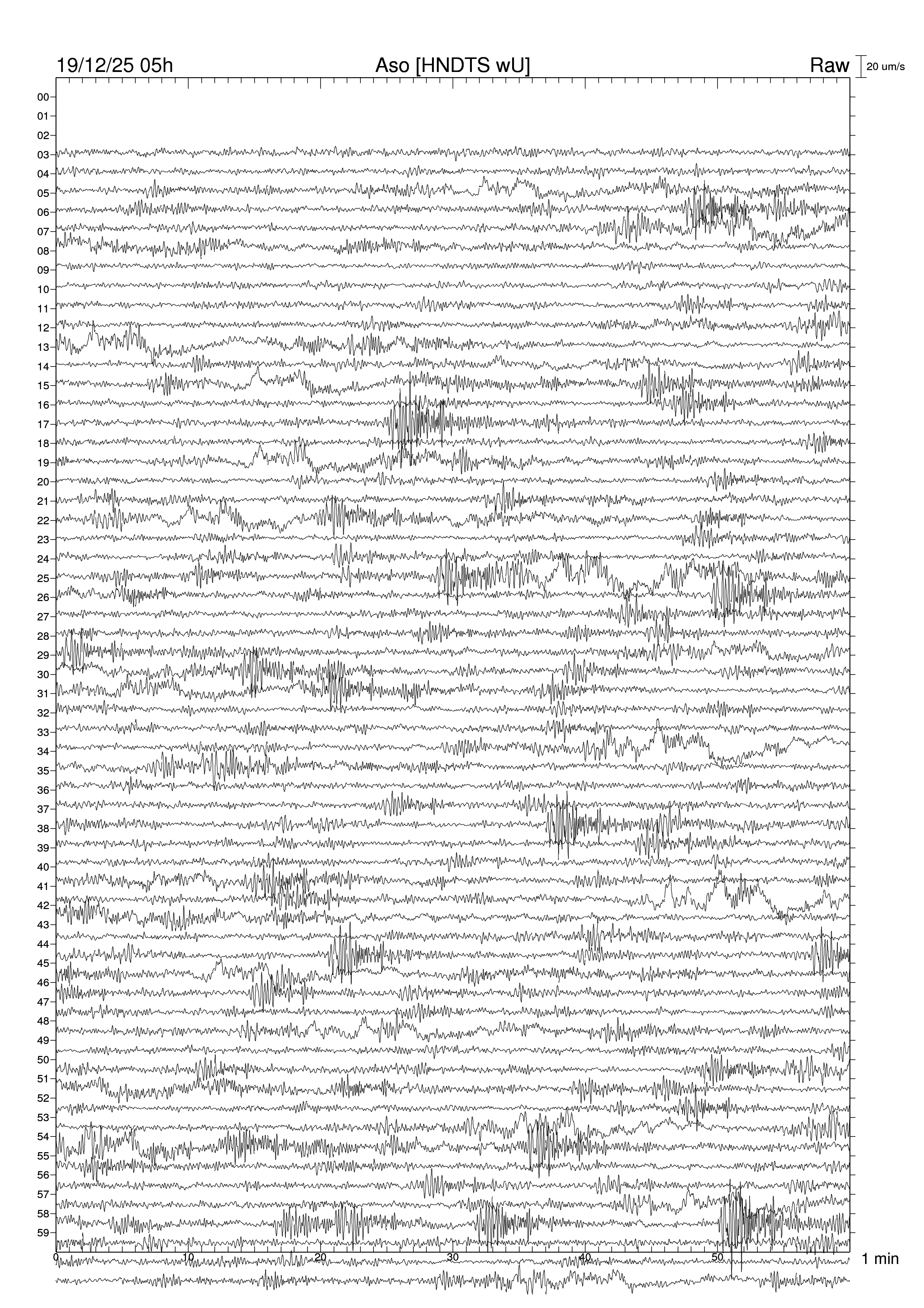 19/12/25 05h Aso [HNDTS wU] Raw 20 um/s

00
01
02
03
04
05
06
07
08
09
10
11
12
13
14
15
16
17
18
19
20
21
22
23
24
25
26
27
28
29
30
31
32
33
34
35
36
37
38
39
40
41
42
43
44
45
46
47
48
49
50
51
52
53
54
55
56
57
58
59

0 10 20 30 40 50 1 min